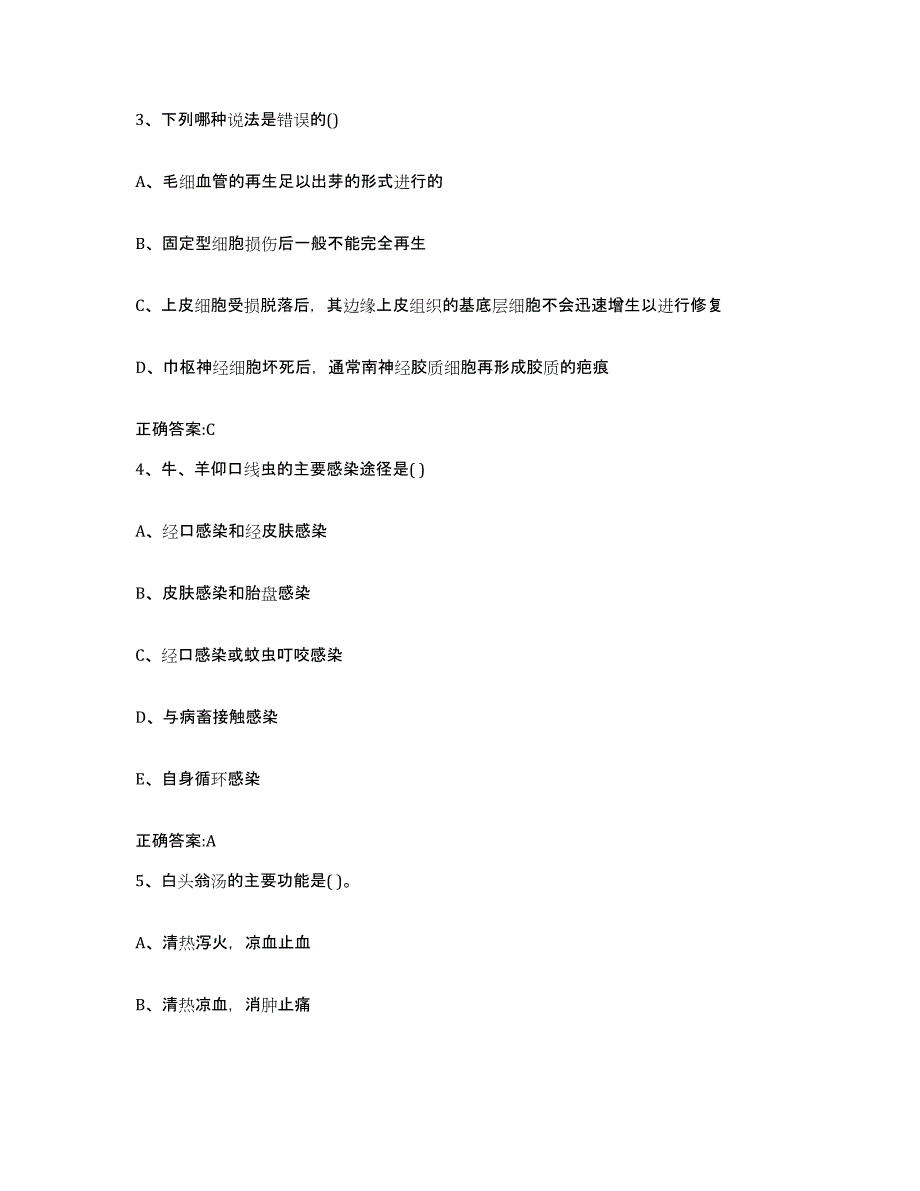 3、下列哪种说法是错误的()

A、毛细血管的再生足以出芽的形式进行的

B、固定型细胞损伤后一般不能完全再生

C、上皮细胞受损脱落后，其边缘上皮组织的基底层细胞不会迅速增生以进行修复

D、巾枢神经细胞坏死后，通常南神经胶质细胞再形成胶质的疤痕

正确答案:C

4、牛、羊仰口线虫的主要感染途径是( )

A、经口感染和经皮肤感染

B、皮肤感染和胎盘感染

C、经口感染或蚊虫叮咬感染

D、与病畜接触感染

E、自身循环感染

正确答案:A

5、白头翁汤的主要功能是( )。

A、清热泻火，凉血止血

B、清热凉血，消肿止痛